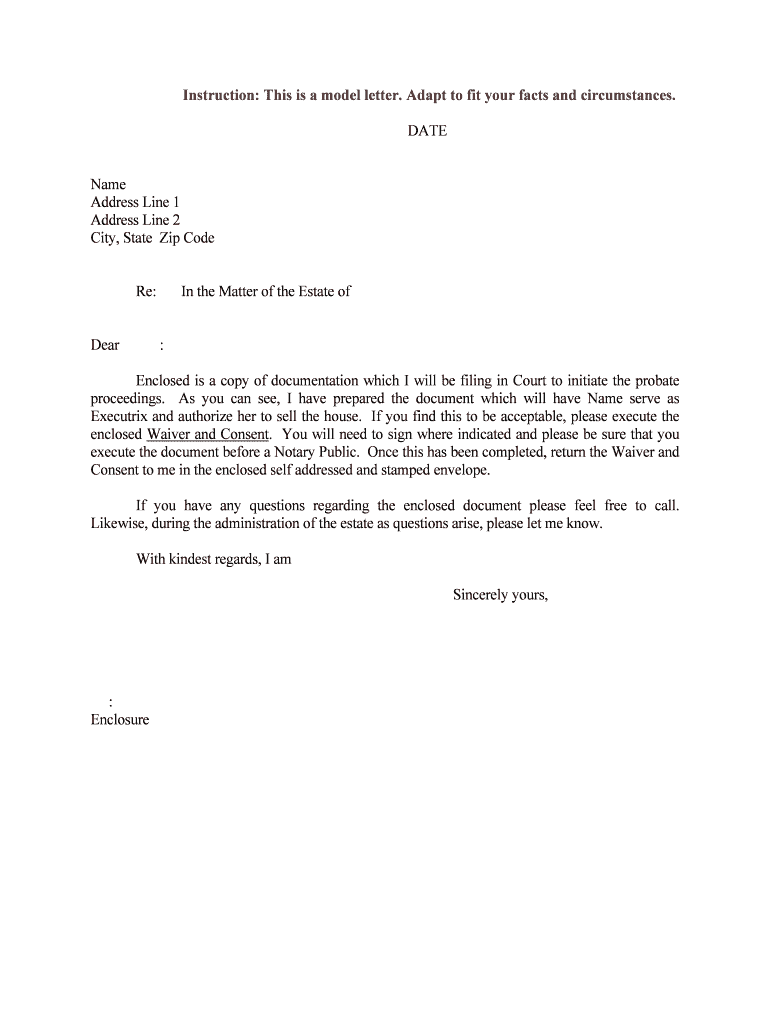 Instruction: This is a model letter. Adapt to fit your facts and circumstances.

DATE

Name
Address Line 1
Address Line 2
City, State Zip Code

Re: In the Matter of the Estate of

Dear :

Enclosed is a copy of documentation which I will be filing in Court to initiate the probate proceedings. As you can see, I have prepared the document which will have Name serve as Executrix and authorize her to sell the house. If you find this to be acceptable, please execute the enclosed Waiver and Consent. You will need to sign where indicated and please be sure that you execute the document before a Notary Public. Once this has been completed, return the Waiver and Consent to me in the enclosed self addressed and stamped envelope.

If you have any questions regarding the enclosed document please feel free to call. Likewise, during the administration of the estate as questions arise, please let me know.

With kindest regards, I am

Sincerely yours,

:
Enclosure